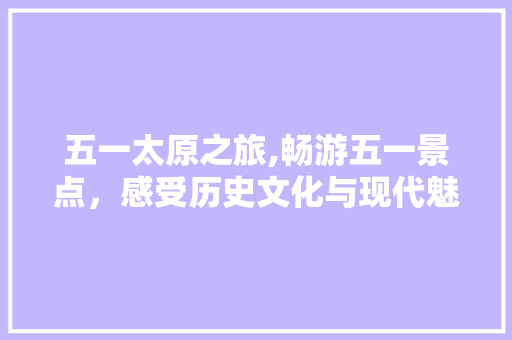 五一太原之旅,畅游五一景点，感受历史文化与现代魅